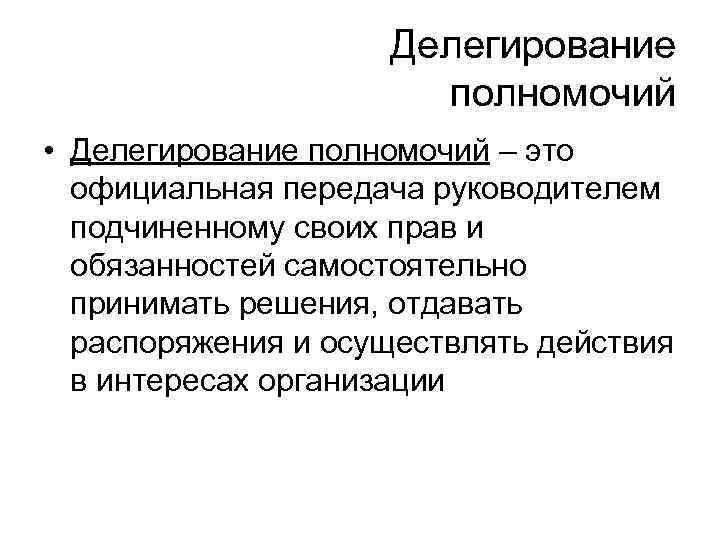 Делегирование полномочий

• Делегирование полномочий – это официальная передача руководителем подчиненному своих прав и обязанностей самостоятельно принимать решения, отдавать распоряжения и осуществлять действия в интересах организации